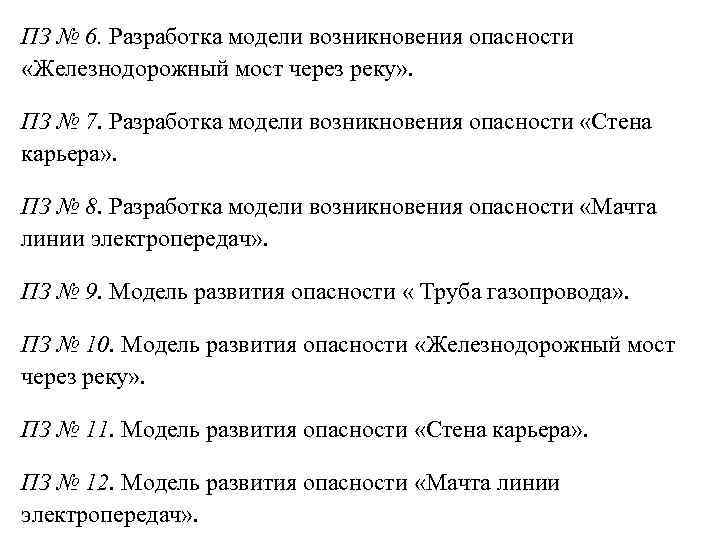 ПЗ № 6. Разработка модели возникновения опасности «Железнодорожный мост через реку».

ПЗ № 7. Разработка модели возникновения опасности «Стена карьера».

ПЗ № 8. Разработка модели возникновения опасности «Мачта линии электропередач».

ПЗ № 9. Модель развития опасности « Труба газопровода».

ПЗ № 10. Модель развития опасности «Железнодорожный мост через реку».

ПЗ № 11. Модель развития опасности «Стена карьера».

ПЗ № 12. Модель развития опасности «Мачта линии электропередач».